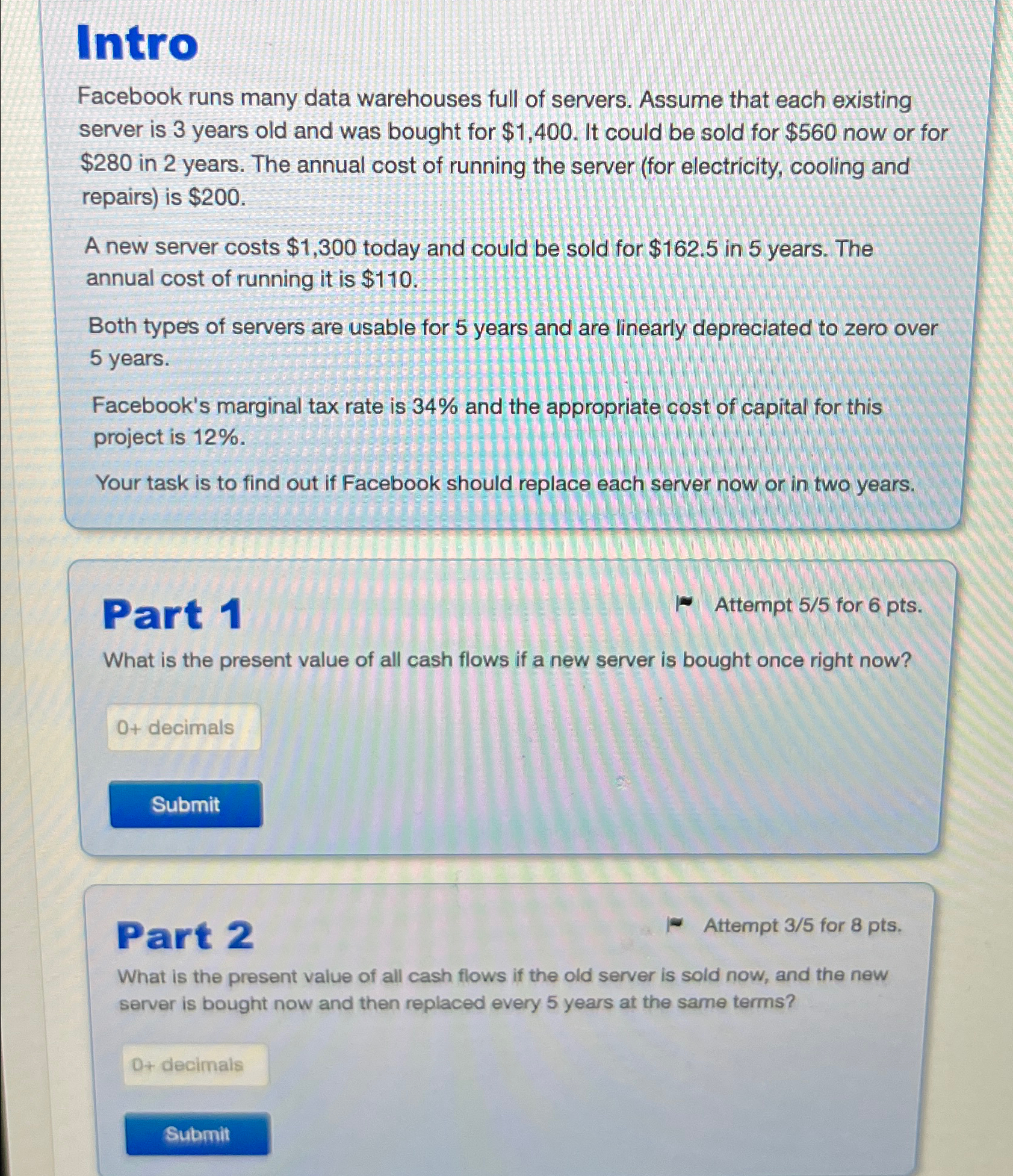 Intro

Facebook runs many data warehouses full of servers. Assume that each existing server is 3 years old and was bought for \$1,400. It could be sold for \$560 now or for \$280 in 2 years. The annual cost of running the server (for electricity, cooling and repairs) is \$200.

A new server costs \$1,300 today and could be sold for \$162.5 in 5 years. The annual cost of running it is \$110.

Both types of servers are usable for 5 years and are linearly depreciated to zero over 5 years.

Facebook's marginal tax rate is 34% and the appropriate cost of capital for this project is 12%.

Your task is to find out if Facebook should replace each server now or in two years.

Part 1

Attempt 5/5 for 6 pts.

What is the present value of all cash flows if a new server is bought once right now?

0+ decimals

Submit

Part 2

Attempt 3/5 for 8 pts.

What is the present value of all cash flows if the old server is sold now, and the new server is bought now and then replaced every 5 years at the same terms?

0+ decimals

Submit